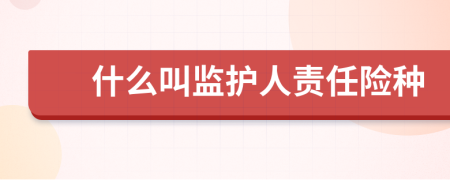 什么叫监护人责任险种